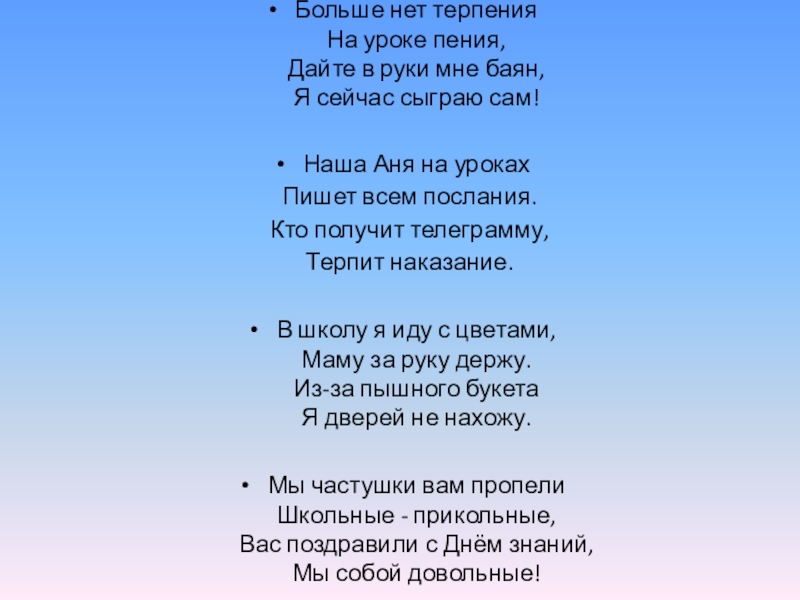 • Больше нет терпения
На уроке пения,
Дайте в руки мне баян,
Я сейчас сыграю сам!

• Наша Аня на уроках
Пишет всем послания.
Кто получит телеграмму,
Терпит наказание.

• В школу я иду с цветами,
Маму за руку держу.
Из-за пышного букета
Я дверей не нахожу.

• Мы частушки вам пропели
Школьные - прикольные,
Вас поздравили с Днём знаний,
Мы собой довольные!